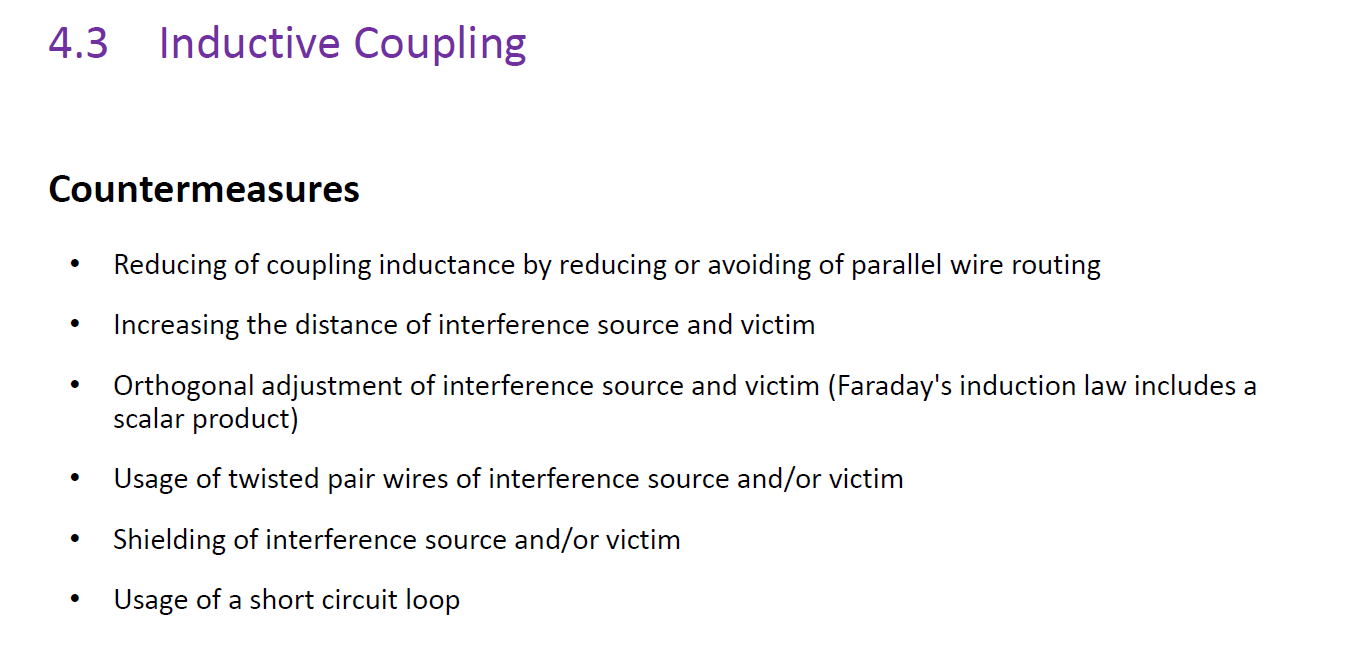 4.3 Inductive Coupling

Countermeasures

• Reducing of coupling inductance by reducing or avoiding of parallel wire routing

• Increasing the distance of interference source and victim

• Orthogonal adjustment of interference source and victim (Faraday's induction law includes a scalar product)

• Usage of twisted pair wires of interference source and/or victim

• Shielding of interference source and/or victim

• Usage of a short circuit loop